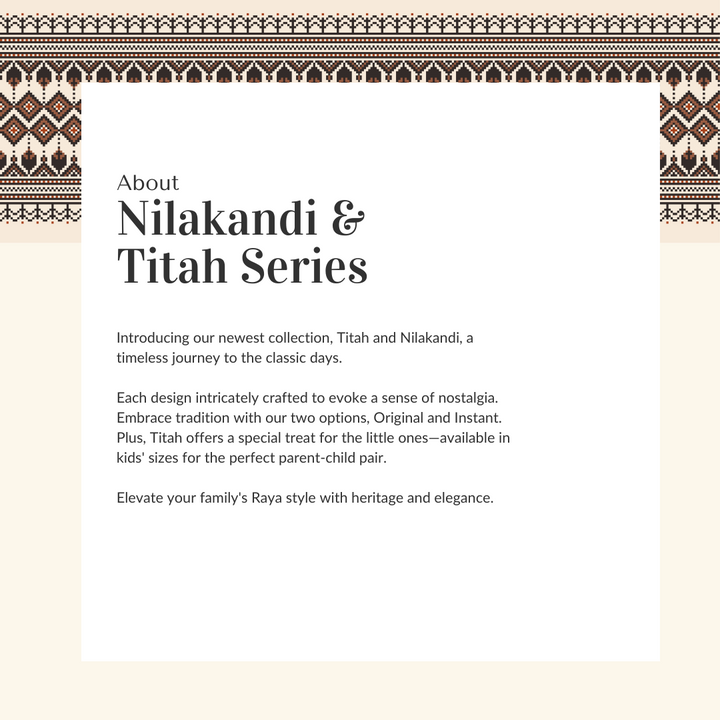 About
Nilakandi &
Titah Series

Introducing our newest collection, Titah and Nilakandi, a timeless journey to the classic days.

Each design intricately crafted to evoke a sense of nostalgia. Embrace tradition with our two options, Original and Instant. Plus, Titah offers a special treat for the little ones—available in kids' sizes for the perfect parent-child pair.

Elevate your family's Raya style with heritage and elegance.